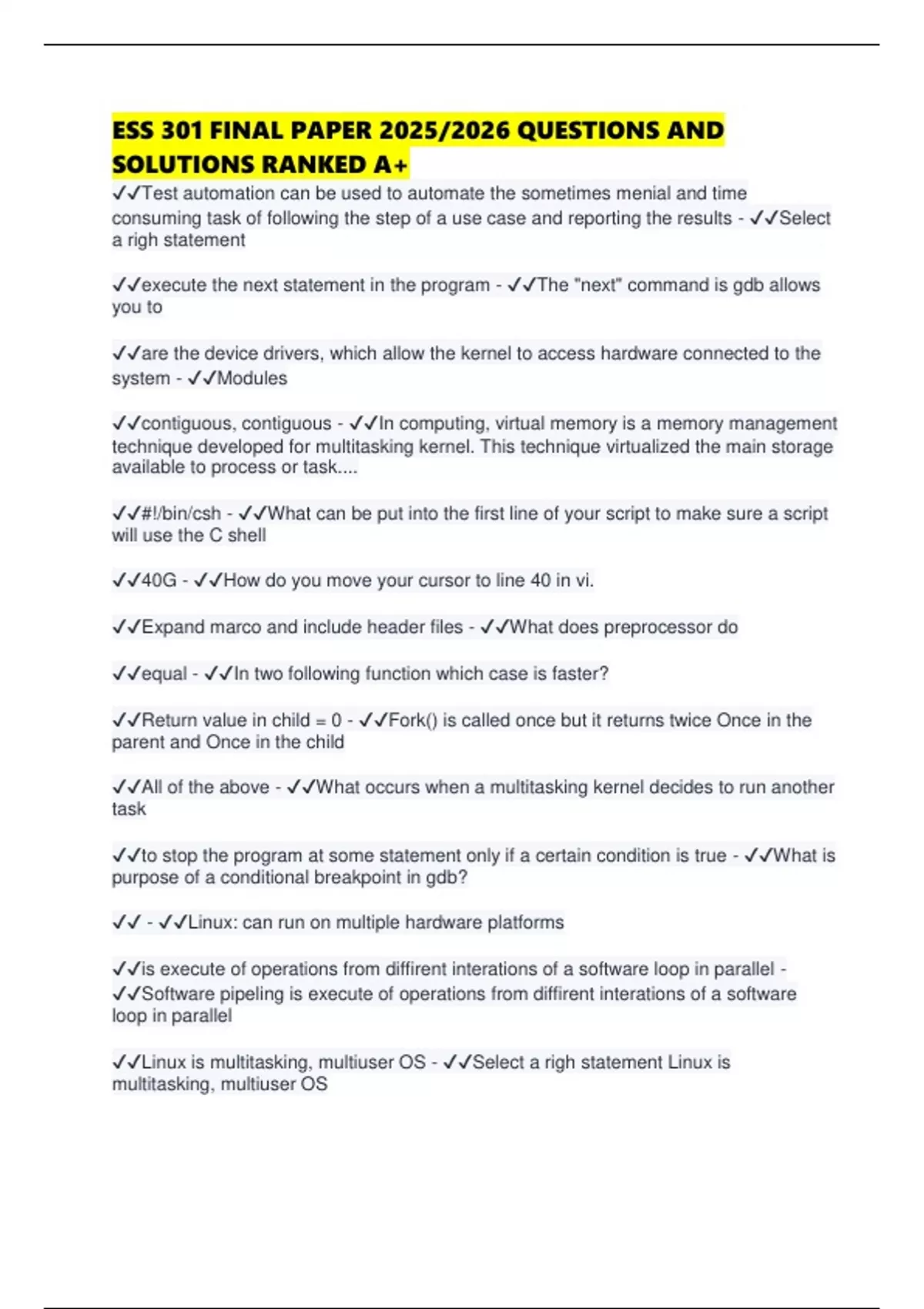 ESS 301 FINAL PAPER 2025/2026 QUESTIONS AND SOLUTIONS RANKED A+

✓✓Test automation can be used to automate the sometimes menial and time consuming task of following the step of a use case and reporting the results - ✓✓Select a righ statement

✓✓execute the next statement in the program - ✓✓The "next" command is gdb allows you to

✓✓are the device drivers, which allow the kernel to access hardware connected to the system - ✓✓Modules

✓✓contiguous, contiguous - ✓✓In computing, virtual memory is a memory management technique developed for multitasking kernel. This technique virtualized the main storage available to process or task....

✓✓#!/bin/csh - ✓✓What can be put into the first line of your script to make sure a script will use the C shell

✓✓40G - ✓✓How do you move your cursor to line 40 in vi.

✓✓Expand marco and include header files - ✓✓What does preprocessor do

✓✓equal - ✓✓In two following function which case is faster?

✓✓Return value in child = 0 - ✓✓Fork() is called once but it returns twice Once in the parent and Once in the child

✓✓All of the above - ✓✓What occurs when a multitasking kernel decides to run another task

✓✓to stop the program at some statement only if a certain condition is true - ✓✓What is purpose of a conditional breakpoint in gdb?

✓✓ - ✓✓Linux: can run on multiple hardware platforms

✓✓is execute of operations from diffirent interations of a software loop in parallel - ✓✓Software pipeling is execute of operations from diffirent interations of a software loop in parallel

✓✓Linux is multitasking, multiuser OS - ✓✓Select a righ statement Linux is multitasking, multiuser OS